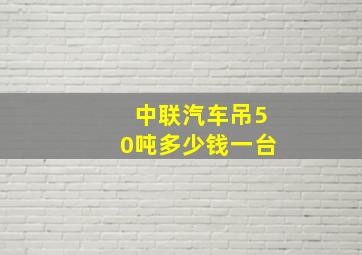 中联汽车吊50吨多少钱一台